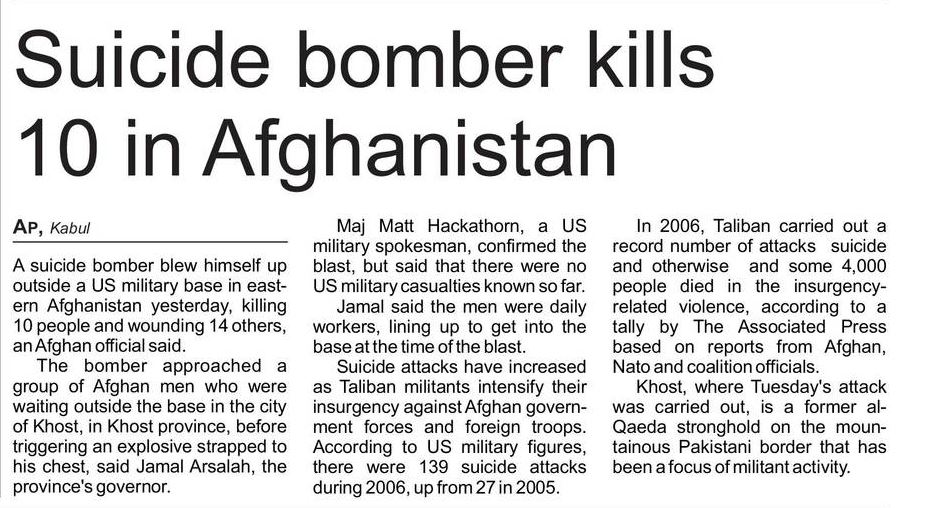 Suicide bomber kills 10 in Afghanistan

AP, Kabul

A suicide bomber blew himself up outside a US military base in eastern Afghanistan yesterday, killing 10 people and wounding 14 others, an Afghan official said.

The bomber approached a group of Afghan men who were waiting outside the base in the city of Khost, in Khost province, before triggering an explosive strapped to his chest, said Jamal Arsalah, the province's governor.

Maj Matt Hackathorn, a US military spokesman, confirmed the blast, but said that there were no US military casualties known so far.

Jamal said the men were daily workers, lining up to get into the base at the time of the blast.

Suicide attacks have increased as Taliban militants intensify their insurgency against Afghan government forces and foreign troops. According to US military figures, there were 139 suicide attacks during 2006, up from 27 in 2005.

In 2006, Taliban carried out a record number of attacks suicide and otherwise and some 4,000 people died in the insurgency-related violence, according to a tally by The Associated Press based on reports from Afghan, Nato and coalition officials.

Khost, where Tuesday's attack was carried out, is a former al-Qaeda stronghold on the mountainous Pakistani border that has been a focus of militant activity.